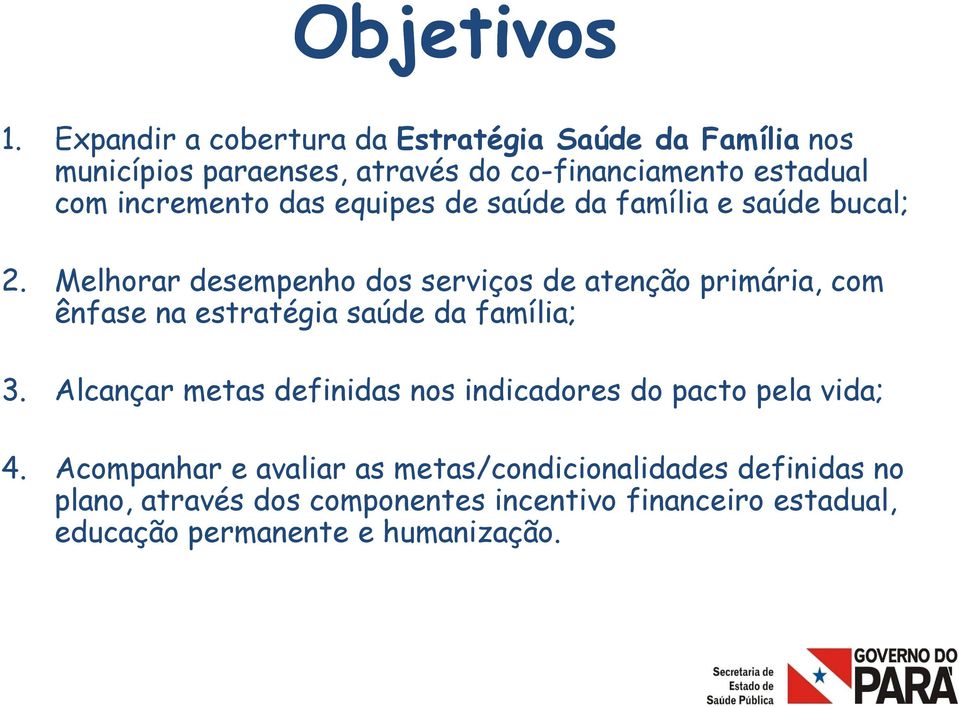 Objetivos

1. Expandir a cobertura da Estratégia Saúde da Família nos municípios paraenses, através do co-financiamento estadual com incremento das equipes de saúde da família e saúde bucal;

2. Melhorar desempenho dos serviços de atenção primária, com ênfase na estratégia saúde da família;

3. Alcançar metas definidas nos indicadores do pacto pela vida;

4. Acompanhar e avaliar as metas/condicionalidades definidas no plano, através dos componentes incentivo financeiro estadual, educação permanente e humanização.

Secretaria de Estado de Saúde Pública

GOVERNO DO PARÁ